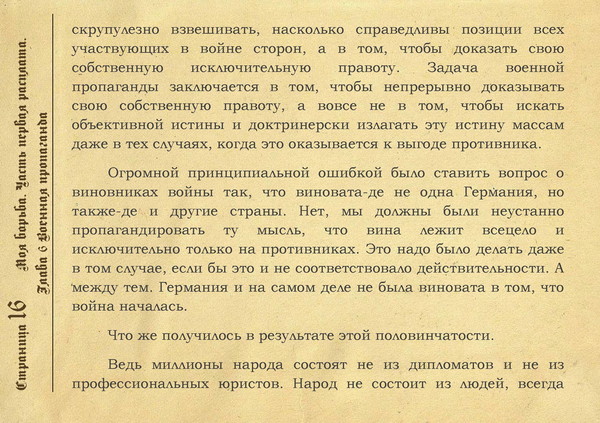 Страница 16

Моя борьба. Часть первая расплата.
Глава 6 Военная пропаганда

скрупулезно взвешивать, насколько справедливы позиции всех участвующих в войне сторон, а в том, чтобы доказать свою собственную исключительную правоту. Задача военной пропаганды заключается в том, чтобы непрерывно доказывать свою собственную правоту, а вовсе не в том, чтобы искать объективной истины и доктринерски излагать эту истину массам даже в тех случаях, когда это оказывается к выгоде противника.

Огромной принципиальной ошибкой было ставить вопрос о виновниках войны так, что виновата-де не одна Германия, но также-де и другие страны. Нет, мы должны были неустанно пропагандировать ту мысль, что вина лежит всецело и исключительно только на противниках. Это надо было делать даже в том случае, если бы это и не соответствовало действительности. А между тем. Германия и на самом деле не была виновата в том, что война началась.

Что же получилось в результате этой половинчатости.

Ведь миллионы народа состоят не из дипломатов и не из профессиональных юристов. Народ не состоит из людей, всегда